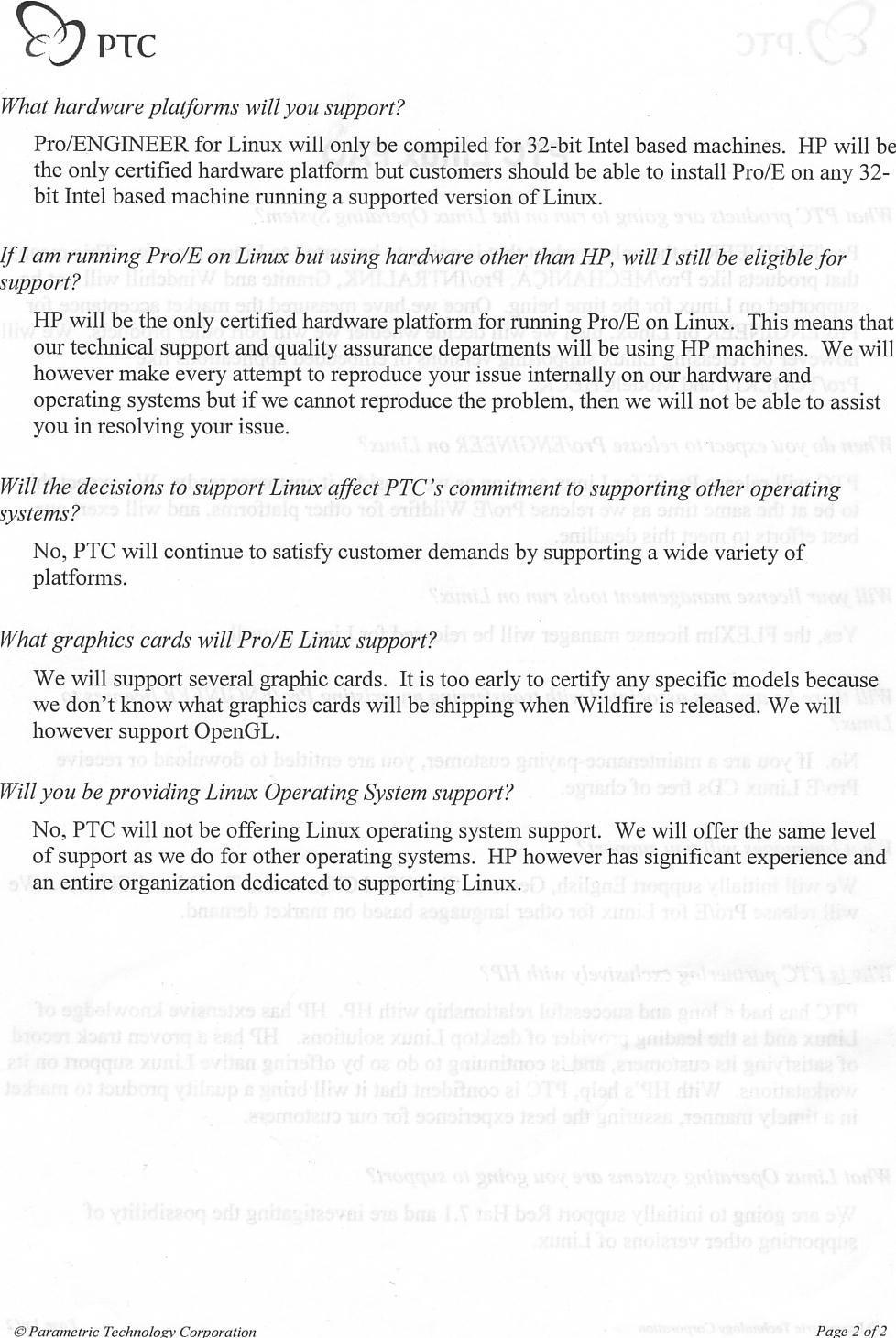 PTC

What hardware platforms will you support?

Pro/ENGINEER for Linux will only be compiled for 32-bit Intel based machines. HP will be the only certified hardware platform but customers should be able to install Pro/E on any 32-bit Intel based machine running a supported version of Linux.

If I am running Pro/E on Linux but using hardware other than HP, will I still be eligible for support?

HP will be the only certified hardware platform for running Pro/E on Linux. This means that our technical support and quality assurance departments will be using HP machines. We will however make every attempt to reproduce your issue internally on our hardware and operating systems but if we cannot reproduce the problem, then we will not be able to assist you in resolving your issue.

Will the decisions to support Linux affect PTC's commitment to supporting other operating systems?

No, PTC will continue to satisfy customer demands by supporting a wide variety of platforms.

What graphics cards will Pro/E Linux support?

We will support several graphic cards. It is too early to certify any specific models because we don't know what graphics cards will be shipping when Wildfire is released. We will however support OpenGL.

Will you be providing Linux Operating System support?

No, PTC will not be offering Linux operating system support. We will offer the same level of support as we do for other operating systems. HP however has significant experience and an entire organization dedicated to supporting Linux.

© Parametric Technology Corporation

Page 2 of 2